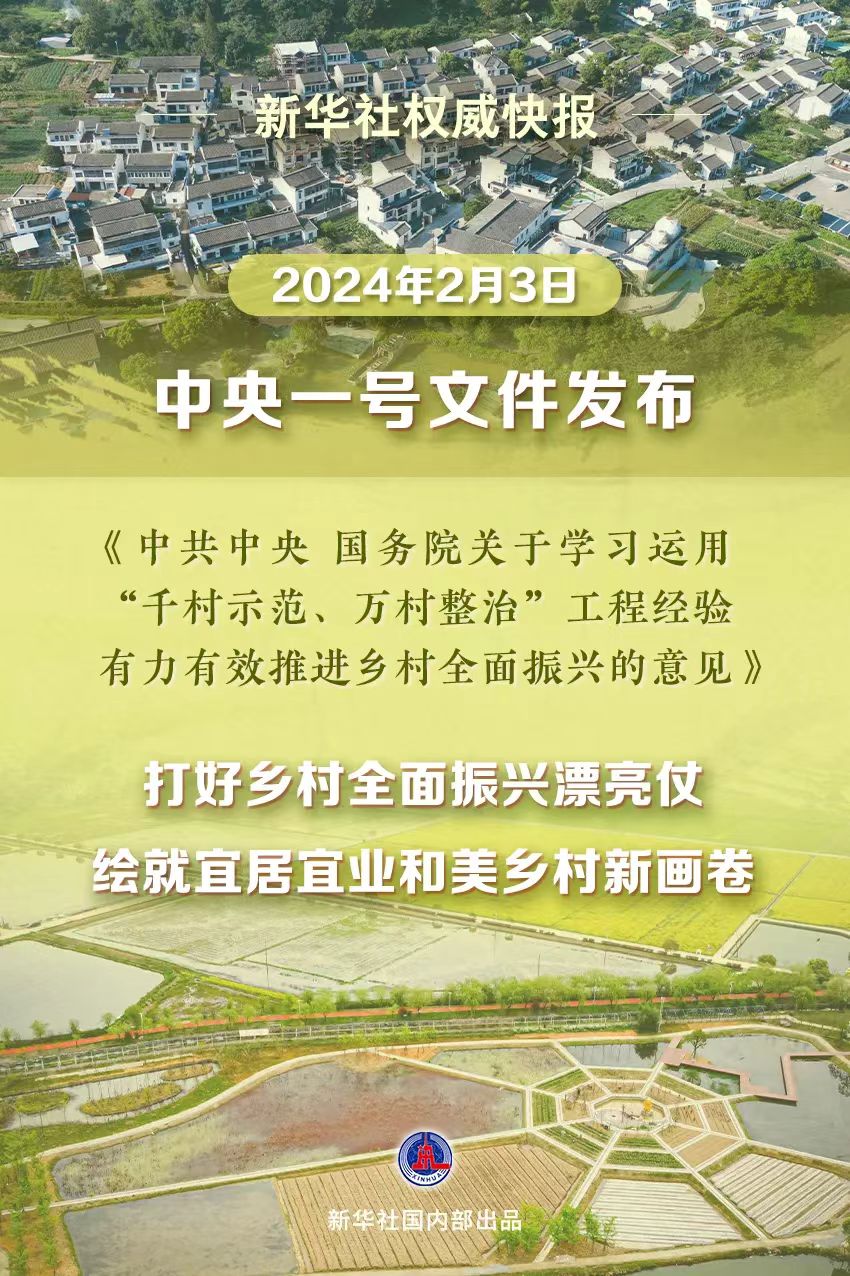 新华社权威快报

2024年2月3日

中央一号文件发布

《中共中央 国务院关于学习运用“千村示范、万村整治”工程经验有力有效推进乡村全面振兴的意见》

打好乡村全面振兴漂亮仗
绘就宜居宜业和美乡村新画卷

XINHUA

新华社国内部出品